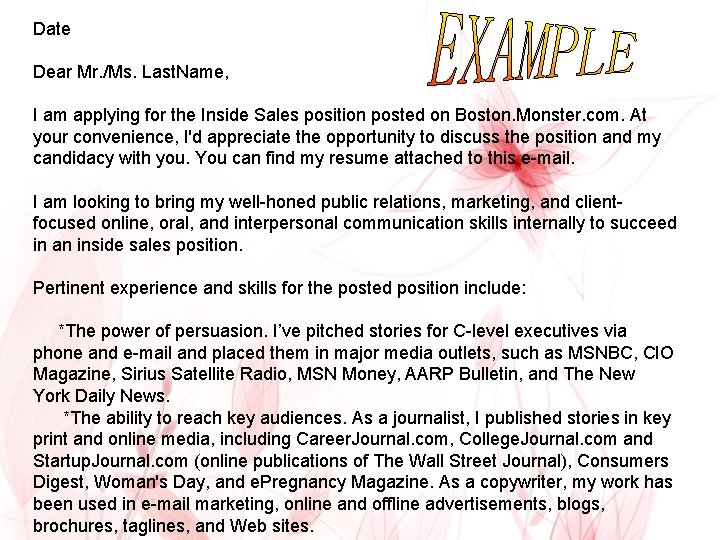 Date

EXAMPLE

Dear Mr./Ms. LastName,

I am applying for the Inside Sales position posted on Boston.Monster.com. At your convenience, I'd appreciate the opportunity to discuss the position and my candidacy with you. You can find my resume attached to this e-mail.

I am looking to bring my well-honed public relations, marketing, and client-focused online, oral, and interpersonal communication skills internally to succeed in an inside sales position.

Pertinent experience and skills for the posted position include:

*The power of persuasion. I've pitched stories for C-level executives via phone and e-mail and placed them in major media outlets, such as MSNBC, CIO Magazine, Sirius Satellite Radio, MSN Money, AARP Bulletin, and The New York Daily News.

*The ability to reach key audiences. As a journalist, I published stories in key print and online media, including CareerJournal.com, CollegeJournal.com and StartupJournal.com (online publications of The Wall Street Journal), Consumers Digest, Woman's Day, and ePregnancy Magazine. As a copywriter, my work has been used in e-mail marketing, online and offline advertisements, blogs, brochures, taglines, and Web sites.